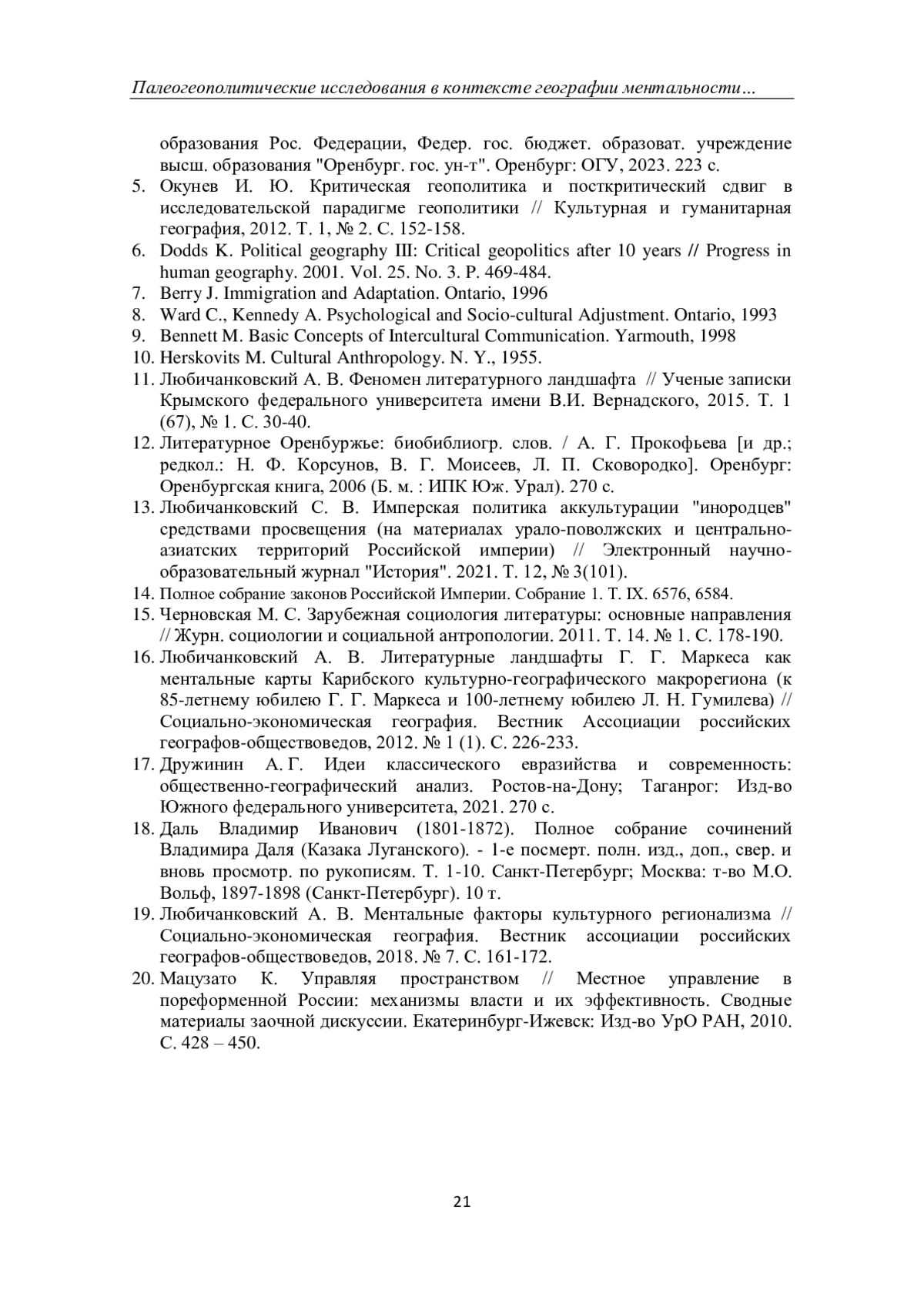 Палеогеополитические исследования в контексте географии ментальности…

образования Рос. Федерации, Федер. гос. бюджет. образоват. учреждение высш. образования "Оренбург. гос. ун-т". Оренбург: ОГУ, 2023. 223 с.
5. Окунев И. Ю. Критическая геополитика и посткритический сдвиг в исследовательской парадигме геополитики // Культурная и гуманитарная география, 2012. Т. 1, № 2. С. 152-158.
6. Dodds K. Political geography III: Critical geopolitics after 10 years // Progress in human geography. 2001. Vol. 25. No. 3. P. 469-484.
7. Berry J. Immigration and Adaptation. Ontario, 1996
8. Ward C., Kennedy A. Psychological and Socio-cultural Adjustment. Ontario, 1993
9. Bennett M. Basic Concepts of Intercultural Communication. Yarmouth, 1998
10. Herskovits M. Cultural Anthropology. N. Y., 1955.
11. Любичанковский А. В. Феномен литературного ландшафта // Ученые записки Крымского федерального университета имени В.И. Вернадского, 2015. Т. 1 (67), № 1. С. 30-40.
12. Литературное Оренбуржье: биобиблиогр. слов. / А. Г. Прокофьева [и др.; редкол.: Н. Ф. Корсунов, В. Г. Моисеев, Л. П. Сковородко]. Оренбург: Оренбургская книга, 2006 (Б. м. : ИПК Юж. Урал). 270 с.
13. Любичанковский С. В. Имперская политика аккультурации "инородцев" средствами просвещения (на материалах урало-поволжских и центрально-азиатских территорий Российской империи) // Электронный научно-образовательный журнал "История". 2021. Т. 12, № 3(101).
14. Полное собрание законов Российской Империи. Собрание 1. Т. IX. 6576, 6584.
15. Черновская М. С. Зарубежная социология литературы: основные направления // Журн. социологии и социальной антропологии. 2011. Т. 14. № 1. С. 178-190.
16. Любичанковский А. В. Литературные ландшафты Г. Г. Маркеса как ментальные карты Карибского культурно-географического макрорегиона (к 85-летнему юбилею Г. Г. Маркеса и 100-летнему юбилею Л. Н. Гумилева) // Социально-экономическая география. Вестник Ассоциации российских географов-обществоведов, 2012. № 1 (1). С. 226-233.
17. Дружинин А. Г. Идеи классического евразийства и современность: общественно-географический анализ. Ростов-на-Дону; Таганрог: Изд-во Южного федерального университета, 2021. 270 с.
18. Даль Владимир Иванович (1801-1872). Полное собрание сочинений Владимира Даля (Казака Луганского). - 1-е посмерт. полн. изд., доп., свер. и вновь просмотр. по рукописям. Т. 1-10. Санкт-Петербург; Москва: т-во М.О. Вольф, 1897-1898 (Санкт-Петербург). 10 т.
19. Любичанковский А. В. Ментальные факторы культурного регионализма // Социально-экономическая география. Вестник ассоциации российских географов-обществоведов, 2018. № 7. С. 161-172.
20. Мацузато К. Управляя пространством // Местное управление в пореформенной России: механизмы власти и их эффективность. Сводные материалы заочной дискуссии. Екатеринбург-Ижевск: Изд-во УрО РАН, 2010. С. 428 – 450.

21